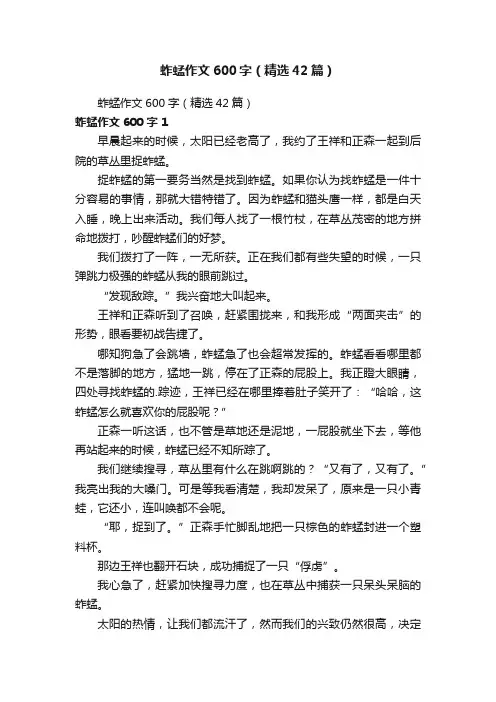 蚱蜢作文600字（精选42篇）

蚱蜢作文600字（精选42篇）

蚱蜢作文600字1

早晨起来的时候，太阳已经老高了，我约了王祥和正森一起到后院的草丛里捉蚱蜢。

捉蚱蜢的第一要务当然是找到蚱蜢。如果你认为找蚱蜢是一件十分容易的事情，那就大错特错了。因为蚱蜢和猫头鹰一样，都是白天入睡，晚上出来活动。我们每人找了一根竹杖，在草丛茂密的地方拼命地拨打，吵醒蚱蜢们的好梦。

我们拨打了一阵，一无所获。正在我们都有些失望的时候，一只弹跳力极强的蚱蜢从我的眼前跳过。

“发现敌踪。”我兴奋地大叫起来。

王祥和正森听到了召唤，赶紧围拢来，和我形成“两面夹击”的形势，眼看要初战告捷了。

哪知狗急了会跳墙，蚱蜢急了也会超常发挥的。蚱蜢看看哪里都不是落脚的地方，猛地一跳，停在了正森的屁股上。我正瞪大眼睛，四处寻找蚱蜢的.踪迹，王祥已经在哪里捧着肚子笑开了：“哈哈，这蚱蜢怎么就喜欢你的屁股呢？”

正森一听这话，也不管是草地还是泥地，一屁股就坐下去，等他再站起来的时候，蚱蜢已经不知所踪了。

我们继续搜寻，草丛里有什么在跳啊跳的？“又有了，又有了。”我亮出我的大嗓门。可是等我看清楚，我却发呆了，原来是一只小青蛙，它还小，连叫唤都不会呢。

“耶，捉到了。”正森手忙脚乱地把一只棕色的蚱蜢封进一个塑料杯。

那边王祥也翻开石块，成功捕捉了一只“俘虏”。

我心急了，赶紧加快搜寻力度，也在草丛中捕获一只呆头呆脑的蚱蜢。

太阳的热情，让我们都流汗了，然而我们的兴致仍然很高，决定